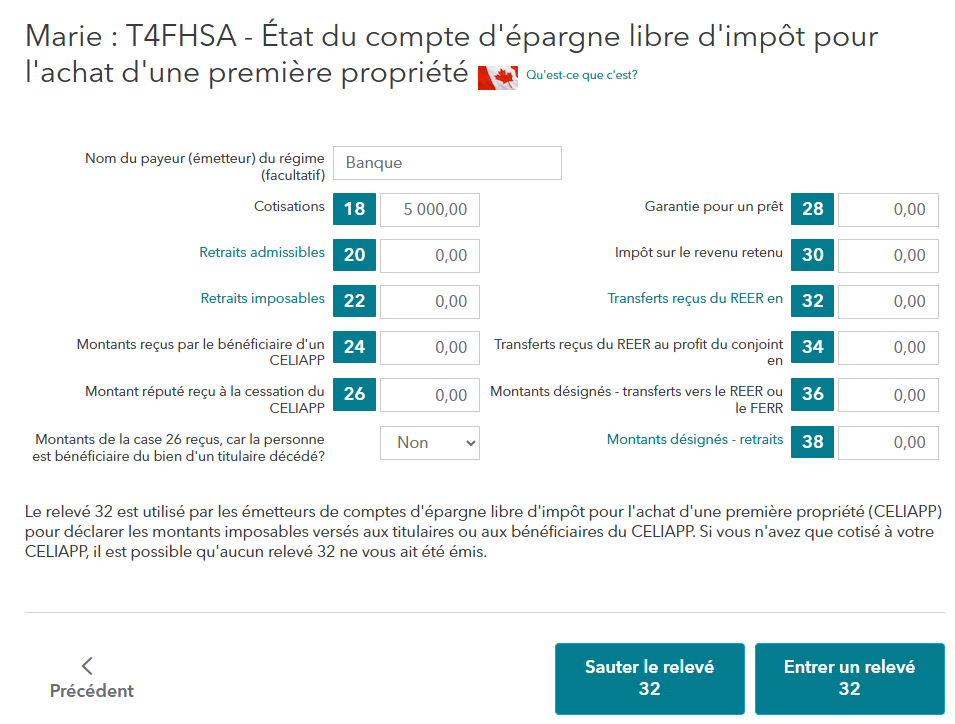 Marie : T4FHSA - État du compte d'épargne libre d'impôt pour l'achat d'une première propriété Qu'est-ce que c'est?

Nom du payeur (émetteur) du régime (facultatif) Banque

Cotisations 18 5 000,00

Retraits admissibles 20 0,00

Retraits imposables 22 0,00

Montants reçus par le bénéficiaire d'un CELIAPP 24 0,00

Montant réputé reçu à la cessation du CELIAPP 26 0,00

Montants de la case 26 reçus, car la personne est bénéficiaire du bien d'un titulaire décédé? Non

Garantie pour un prêt 28 0,00

Impôt sur le revenu retenu 30 0,00

Transferts reçus du REER en 32 0,00

Transferts reçus du REER au profit du conjoint en 34 0,00

Montants désignés - transferts vers le REER ou le FERR 36 0,00

Montants désignés - retraits 38 0,00

Le relevé 32 est utilisé par les émetteurs de comptes d'épargne libre d'impôt pour l'achat d'une première propriété (CELIAPP) pour déclarer les montants imposables versés aux titulaires ou aux bénéficiaires du CELIAPP. Si vous n'avez que cotisé à votre CELIAPP, il est possible qu'aucun relevé 32 ne vous ait été émis.

Précédent

Sauter le relevé 32

Entrer un relevé 32